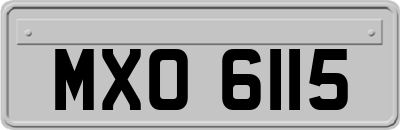 MXO 6115